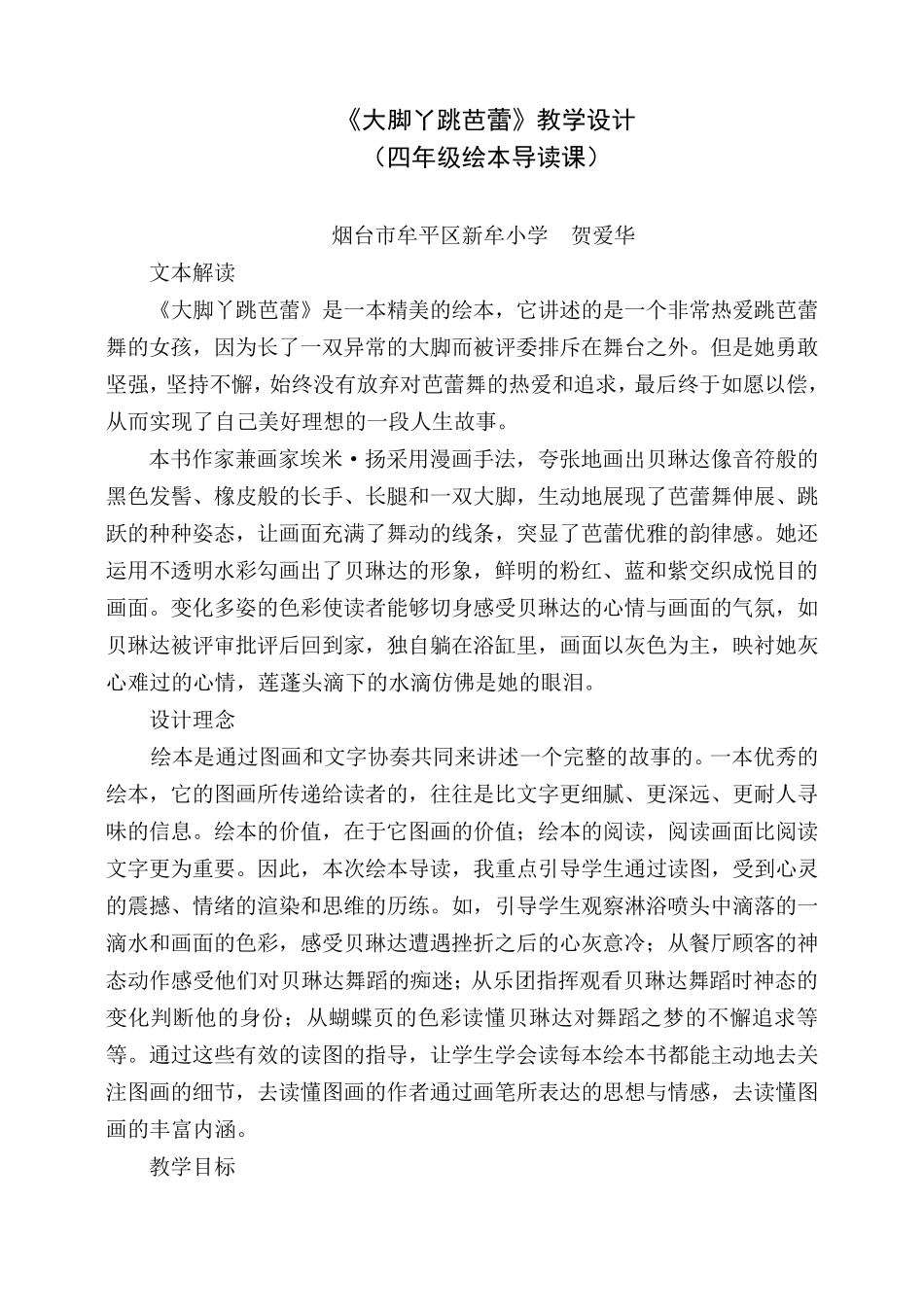 《大脚丫跳芭蕾》教学设计
（四年级绘本导读课）

烟台市牟平区新牟小学　贺爱华

文本解读

《大脚丫跳芭蕾》是一本精美的绘本，它讲述的是一个非常热爱跳芭蕾舞的女孩，因为长了一双异常的大脚而被评委排斥在舞台之外。但是她勇敢坚强，坚持不懈，始终没有放弃对芭蕾舞的热爱和追求，最后终于如愿以偿，从而实现了自己美好理想的一段人生故事。

本书作家兼画家埃米·扬采用漫画手法，夸张地画出贝琳达像音符般的黑色发髻、橡皮般的长手、长腿和一双大脚，生动地展现了芭蕾舞伸展、跳跃的种种姿态，让画面充满了舞动的线条，突显了芭蕾优雅的韵律感。她还运用不透明水彩勾画出了贝琳达的形象，鲜明的粉红、蓝和紫交织成悦目的画面。变化多姿的色彩使读者能够切身感受贝琳达的心情与画面的气氛，如贝琳达被评审批评后回到家，独自躺在浴缸里，画面以灰色为主，映衬她灰心难过的心情，莲蓬头滴下的水滴仿佛是她的眼泪。

设计理念

绘本是通过图画和文字协奏共同来讲述一个完整的故事的。一本优秀的绘本，它的图画所传递给读者的，往往是比文字更细腻、更深远、更耐人寻味的信息。绘本的价值，在于它图画的价值；绘本的阅读，阅读画面比阅读文字更为重要。因此，本次绘本导读，我重点引导学生通过读图，受到心灵的震撼、情绪的渲染和思维的历练。如，引导学生观察淋浴喷头中滴落的一滴水和画面的色彩，感受贝琳达遭遇挫折之后的心灰意冷；从餐厅顾客的神态动作感受他们对贝琳达舞蹈的痴迷；从乐团指挥观看贝琳达舞蹈时神态的变化判断他的身份；从蝴蝶页的色彩读懂贝琳达对舞蹈之梦的不懈追求等等。通过这些有效的读图的指导，让学生学会读每本绘本书都能主动地去关注图画的细节，去读懂图画的作者通过画笔所表达的思想与情感，去读懂图画的丰富内涵。

教学目标